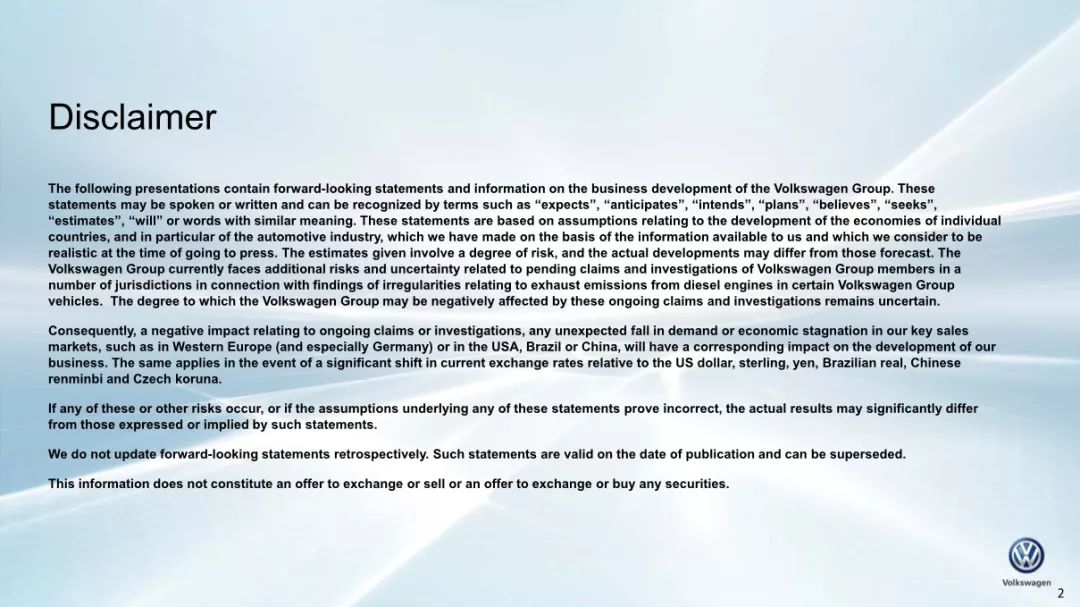 Disclaimer

The following presentations contain forward-looking statements and information on the business development of the Volkswagen Group. These statements may be spoken or written and can be recognized by terms such as “expects”, “anticipates”, “intends”, “plans”, “believes”, “seeks”, “estimates”, “will” or words with similar meaning. These statements are based on assumptions relating to the development of the economies of individual countries, and in particular of the automotive industry, which we have made on the basis of the information available to us and which we consider to be realistic at the time of going to press. The estimates given involve a degree of risk, and the actual developments may differ from those forecast. The Volkswagen Group currently faces additional risks and uncertainty related to pending claims and investigations of Volkswagen Group members in a number of jurisdictions in connection with findings of irregularities relating to exhaust emissions from diesel engines in certain Volkswagen Group vehicles. The degree to which the Volkswagen Group may be negatively affected by these ongoing claims and investigations remains uncertain.

Consequently, a negative impact relating to ongoing claims or investigations, any unexpected fall in demand or economic stagnation in our key sales markets, such as in Western Europe (and especially Germany) or in the USA, Brazil or China, will have a corresponding impact on the development of our business. The same applies in the event of a significant shift in current exchange rates relative to the US dollar, sterling, yen, Brazilian real, Chinese renminbi and Czech koruna.

If any of these or other risks occur, or if the assumptions underlying any of these statements prove incorrect, the actual results may significantly differ from those expressed or implied by such statements.

We do not update forward-looking statements retrospectively. Such statements are valid on the date of publication and can be superseded.

This information does not constitute an offer to exchange or sell or an offer to exchange or buy any securities.

Volkswagen

2